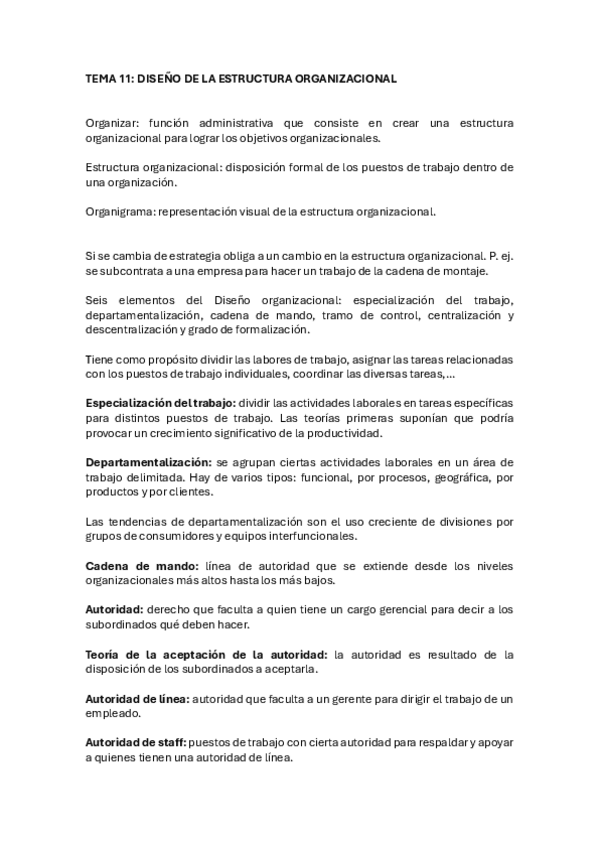 TEMA 11: DISEÑO DE LA ESTRUCTURA ORGANIZACIONAL

Organizar: función administrativa que consiste en crear una estructura organizacional para lograr los objetivos organizacionales.

Estructura organizacional: disposición formal de los puestos de trabajo dentro de una organización.

Organigrama: representación visual de la estructura organizacional.

Si se cambia de estrategia obliga a un cambio en la estructura organizacional. P. ej. se subcontrata a una empresa para hacer un trabajo de la cadena de montaje.

Seis elementos del Diseño organizacional: especialización del trabajo, departamentalización, cadena de mando, tramo de control, centralización y descentralización y grado de formalización.

Tiene como propósito dividir las labores de trabajo, asignar las tareas relacionadas con los puestos de trabajo individuales, coordinar las diversas tareas,...

Especialización del trabajo: dividir las actividades laborales en tareas específicas para distintos puestos de trabajo. Las teorías primeras suponían que podría provocar un crecimiento significativo de la productividad.

Departamentalización: se agrupan ciertas actividades laborales en un área de trabajo delimitada. Hay de varios tipos: funcional, por procesos, geográfica, por productos y por clientes.

Las tendencias de departamentalización son el uso creciente de divisiones por grupos de consumidores y equipos interfuncionales.

Cadena de mando: línea de autoridad que se extiende desde los niveles organizacionales más altos hasta los más bajos.

Autoridad: derecho que faculta a quien tiene un cargo gerencial para decir a los subordinados qué deben hacer.

Teoría de la aceptación de la autoridad: la autoridad es resultado de la disposición de los subordinados a aceptarla.

Autoridad de línea: autoridad que faculta a un gerente para dirigir el trabajo de un empleado.

Autoridad de staff: puestos de trabajo con cierta autoridad para respaldar y apoyar a quienes tienen una autoridad de línea.